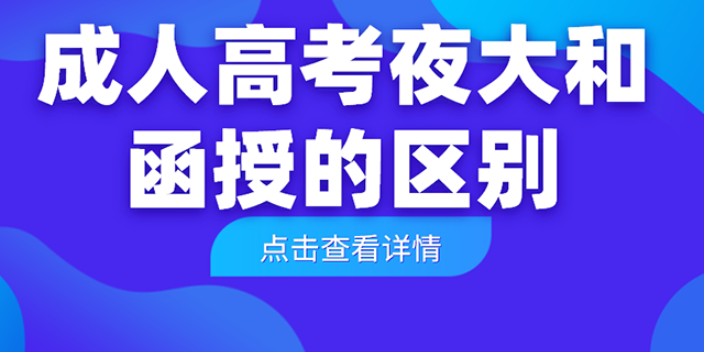 成人高考夜大和函授的区别

点击查看详情